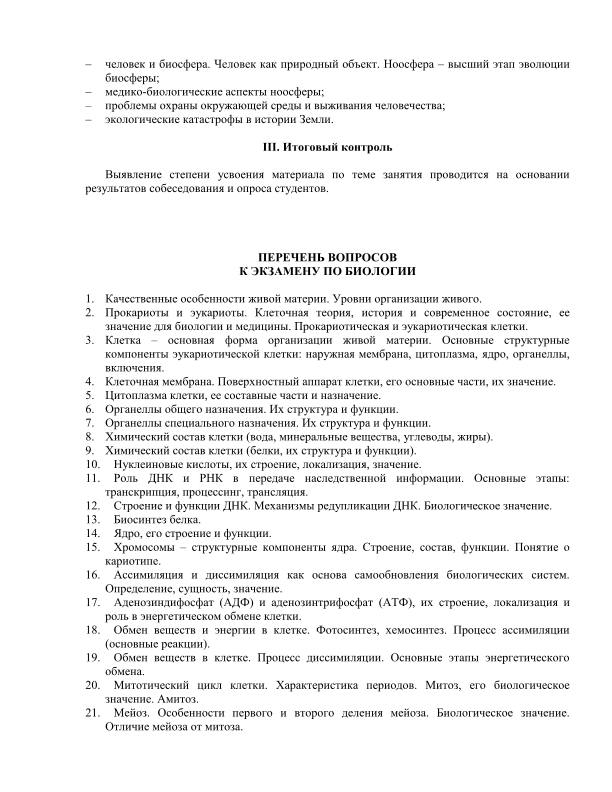 – человек и биосфера. Человек как природный объект. Ноосфера – высший этап эволюции биосферы;
– медико-биологические аспекты ноосферы;
– проблемы охраны окружающей среды и выживания человечества;
– экологические катастрофы в истории Земли.

III. Итоговый контроль

Выявление степени усвоения материала по теме занятия проводится на основании результатов собеседования и опроса студентов.

ПЕРЕЧЕНЬ ВОПРОСОВ
К ЭКЗАМЕНУ ПО БИОЛОГИИ

1. Качественные особенности живой материи. Уровни организации живого.
2. Прокариоты и эукариоты. Клеточная теория, история и современное состояние, ее значение для биологии и медицины. Прокариотическая и эукариотическая клетки.
3. Клетка – основная форма организации живой материи. Основные структурные компоненты эукариотической клетки: наружная мембрана, цитоплазма, ядро, органеллы, включения.
4. Клеточная мембрана. Поверхностный аппарат клетки, его основные части, их значение.
5. Цитоплазма клетки, ее составные части и назначение.
6. Органеллы общего назначения. Их структура и функции.
7. Органеллы специального назначения. Их структура и функции.
8. Химический состав клетки (вода, минеральные вещества, углеводы, жиры).
9. Химический состав клетки (белки, их структура и функции).
10. Нуклеиновые кислоты, их строение, локализация, значение.
11. Роль ДНК и РНК в передаче наследственной информации. Основные этапы: транскрипция, процессинг, трансляция.
12. Строение и функции ДНК. Механизмы редупликации ДНК. Биологическое значение.
13. Биосинтез белка.
14. Ядро, его строение и функции.
15. Хромосомы – структурные компоненты ядра. Строение, состав, функции. Понятие о кариотипе.
16. Ассимиляция и диссимиляция как основа самообновления биологических систем. Определение, сущность, значение.
17. Аденозиндифосфат (АДФ) и аденозинтрифосфат (АТФ), их строение, локализация и роль в энергетическом обмене клетки.
18. Обмен веществ и энергии в клетке. Фотосинтез, хемосинтез. Процесс ассимиляции (основные реакции).
19. Обмен веществ в клетке. Процесс диссимиляции. Основные этапы энергетического обмена.
20. Митотический цикл клетки. Характеристика периодов. Митоз, его биологическое значение. Амитоз.
21. Мейоз. Особенности первого и второго деления мейоза. Биологическое значение. Отличие мейоза от митоза.